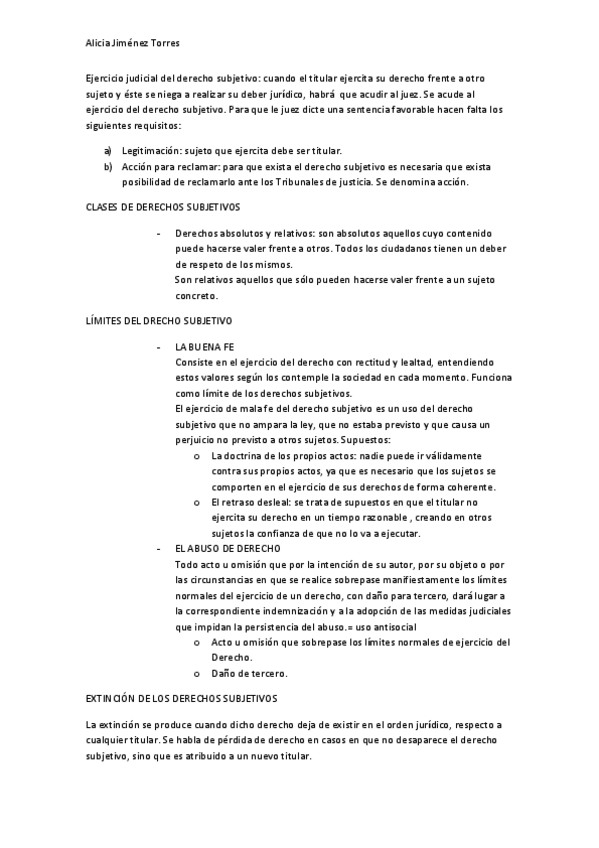 Alicia Jiménez Torres

Ejercicio judicial del derecho subjetivo: cuando el titular ejercita su derecho frente a otro sujeto y éste se niega a realizar su deber jurídico, habrá que acudir al juez. Se acude al ejercicio del derecho subjetivo. Para que le juez dicte una sentencia favorable hacen falta los siguientes requisitos:

a) Legitimación: sujeto que ejercita debe ser titular.
b) Acción para reclamar: para que exista el derecho subjetivo es necesaria que exista posibilidad de reclamarlo ante los Tribunales de justicia. Se denomina acción.

CLASES DE DERECHOS SUBJETIVOS

- Derechos absolutos y relativos: son absolutos aquellos cuyo contenido puede hacerse valer frente a otros. Todos los ciudadanos tienen un deber de respeto de los mismos.
Son relativos aquellos que sólo pueden hacerse valer frente a un sujeto concreto.

LÍMITES DEL DRECHO SUBJETIVO

- LA BUENA FE
Consiste en el ejercicio del derecho con rectitud y lealtad, entendiendo estos valores según los contemple la sociedad en cada momento. Funciona como límite de los derechos subjetivos.
El ejercicio de mala fe del derecho subjetivo es un uso del derecho subjetivo que no ampara la ley, que no estaba previsto y que causa un perjuicio no previsto a otros sujetos. Supuestos:
o La doctrina de los propios actos: nadie puede ir válidamente contra sus propios actos, ya que es necesario que los sujetos se comporten en el ejercicio de sus derechos de forma coherente.
o El retraso desleal: se trata de supuestos en que el titular no ejercita su derecho en un tiempo razonable , creando en otros sujetos la confianza de que no lo va a ejecutar.
- EL ABUSO DE DERECHO
Todo acto u omisión que por la intención de su autor, por su objeto o por las circunstancias en que se realice sobrepase manifiestamente los límites normales del ejercicio de un derecho, con daño para tercero, dará lugar a la correspondiente indemnización y a la adopción de las medidas judiciales que impidan la persistencia del abuso.= uso antisocial
o Acto u omisión que sobrepase los límites normales de ejercicio del Derecho.
o Daño de tercero.

EXTINCIÓN DE LOS DERECHOS SUBJETIVOS

La extinción se produce cuando dicho derecho deja de existir en el orden jurídico, respecto a cualquier titular. Se habla de pérdida de derecho en casos en que no desaparece el derecho subjetivo, sino que es atribuido a un nuevo titular.